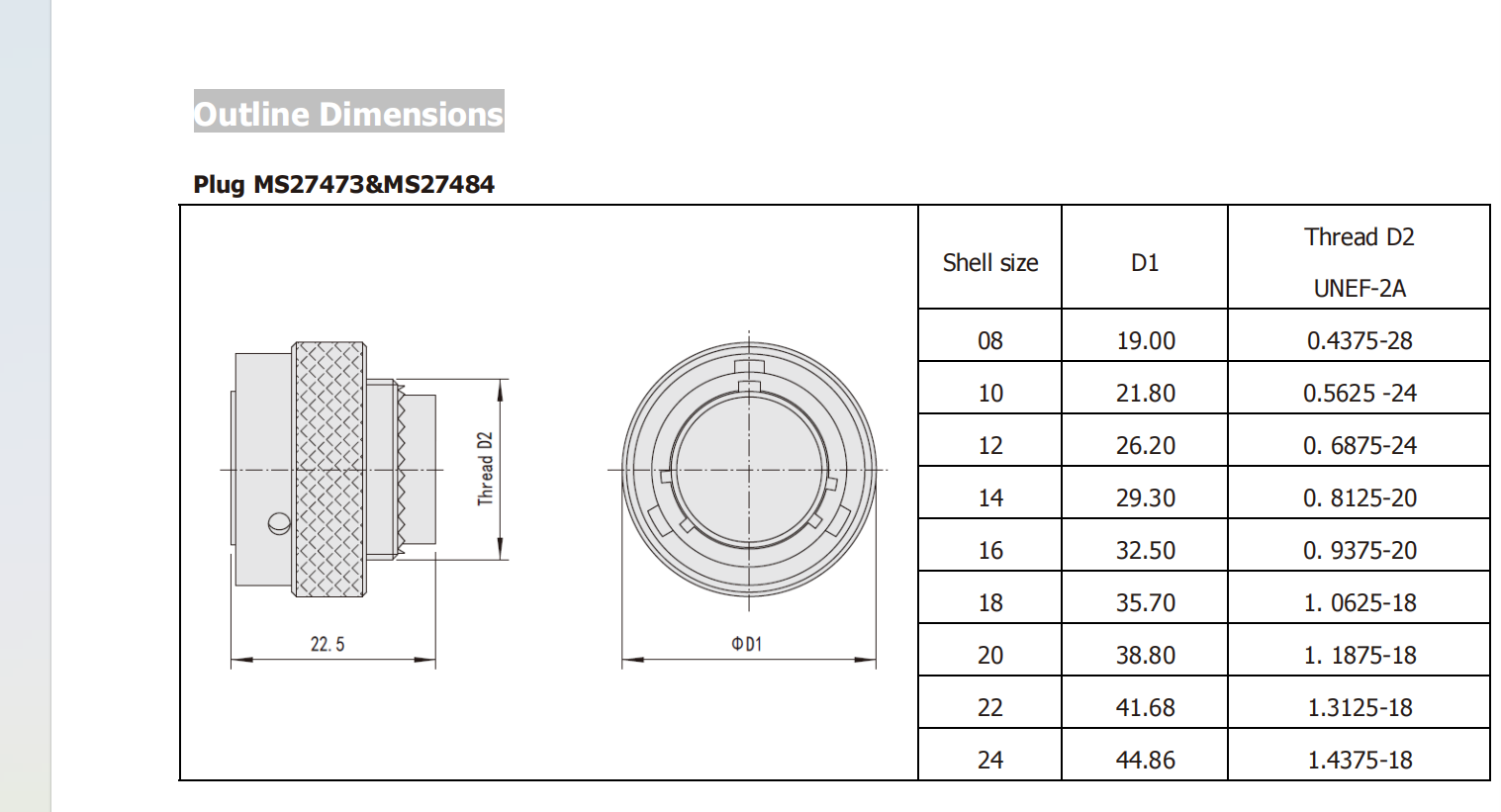 Outline Dimensions

Plug MS27473&MS27484

Thread D2

22. 5

ΦD1

| Shell size | D1 | Thread D2 UNEF-2A |
|---|---|---|
| 08 | 19.00 | 0.4375-28 |
| 10 | 21.80 | 0.5625 -24 |
| 12 | 26.20 | 0. 6875-24 |
| 14 | 29.30 | 0. 8125-20 |
| 16 | 32.50 | 0. 9375-20 |
| 18 | 35.70 | 1. 0625-18 |
| 20 | 38.80 | 1. 1875-18 |
| 22 | 41.68 | 1.3125-18 |
| 24 | 44.86 | 1.4375-18 |